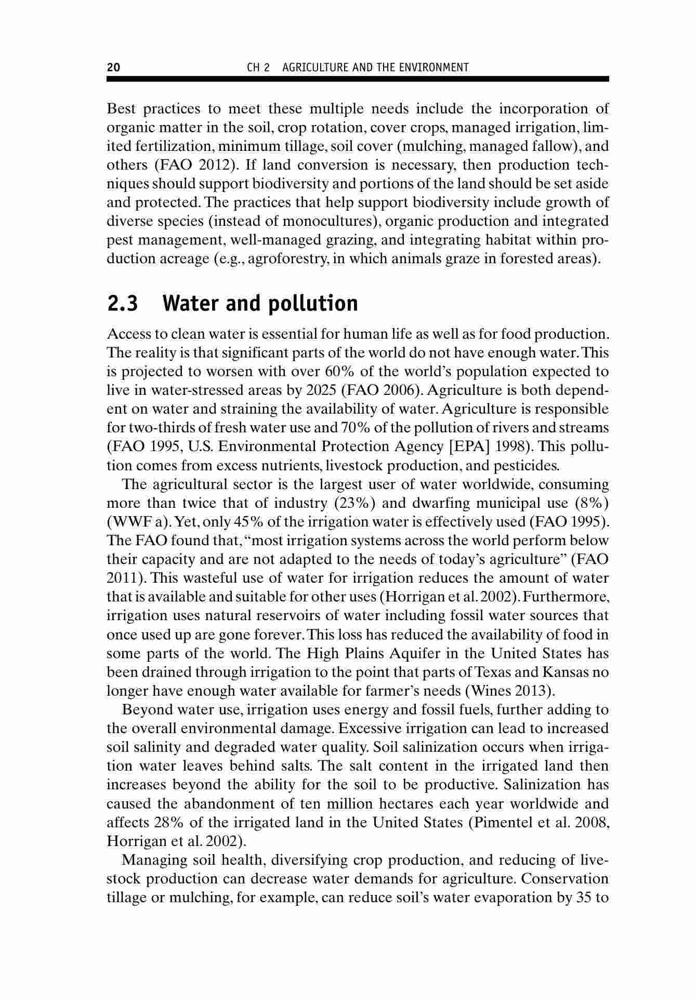 20 CH 2 AGRICULTURE AND THE ENVIRONMENT

Best practices to meet these multiple needs include the incorporation of organic matter in the soil, crop rotation, cover crops, managed irrigation, limited fertilization, minimum tillage, soil cover (mulching, managed fallow), and others (FAO 2012). If land conversion is necessary, then production techniques should support biodiversity and portions of the land should be set aside and protected. The practices that help support biodiversity include growth of diverse species (instead of monocultures), organic production and integrated pest management, well-managed grazing, and integrating habitat within production acreage (e.g., agroforestry, in which animals graze in forested areas).

2.3 Water and pollution

Access to clean water is essential for human life as well as for food production. The reality is that significant parts of the world do not have enough water. This is projected to worsen with over 60% of the world's population expected to live in water-stressed areas by 2025 (FAO 2006). Agriculture is both dependent on water and straining the availability of water. Agriculture is responsible for two-thirds of fresh water use and 70% of the pollution of rivers and streams (FAO 1995, U.S. Environmental Protection Agency [EPA] 1998). This pollution comes from excess nutrients, livestock production, and pesticides.

The agricultural sector is the largest user of water worldwide, consuming more than twice that of industry (23%) and dwarfing municipal use (8%) (WWF a). Yet, only 45% of the irrigation water is effectively used (FAO 1995). The FAO found that, "most irrigation systems across the world perform below their capacity and are not adapted to the needs of today's agriculture" (FAO 2011). This wasteful use of water for irrigation reduces the amount of water that is available and suitable for other uses (Horrigan et al. 2002). Furthermore, irrigation uses natural reservoirs of water including fossil water sources that once used up are gone forever. This loss has reduced the availability of food in some parts of the world. The High Plains Aquifer in the United States has been drained through irrigation to the point that parts of Texas and Kansas no longer have enough water available for farmer's needs (Wines 2013).

Beyond water use, irrigation uses energy and fossil fuels, further adding to the overall environmental damage. Excessive irrigation can lead to increased soil salinity and degraded water quality. Soil salinization occurs when irrigation water leaves behind salts. The salt content in the irrigated land then increases beyond the ability for the soil to be productive. Salinization has caused the abandonment of ten million hectares each year worldwide and affects 28% of the irrigated land in the United States (Pimentel et al. 2008, Horrigan et al. 2002).

Managing soil health, diversifying crop production, and reducing of livestock production can decrease water demands for agriculture. Conservation tillage or mulching, for example, can reduce soil's water evaporation by 35 to